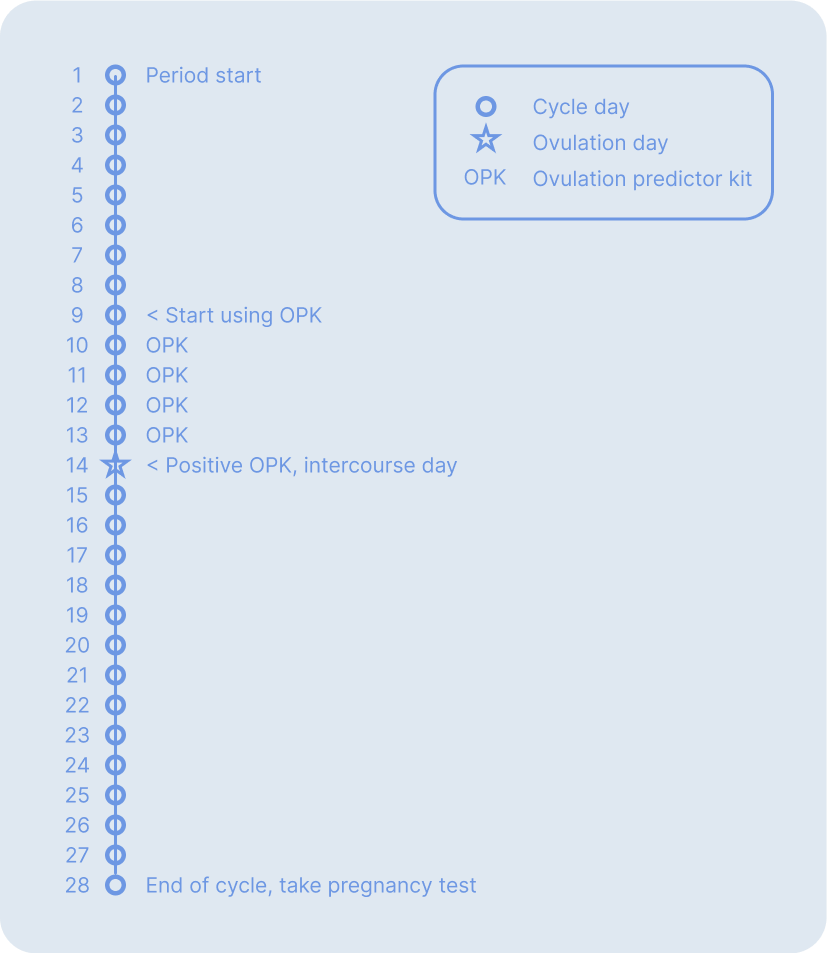 1 Period start
2
3
4
5
6
7
8
9 < Start using OPK
10 OPK
11 OPK
12 OPK
13 OPK
14 < Positive OPK, intercourse day
15
16
17
18
19
20
21
22
23
24
25
26
27
28 End of cycle, take pregnancy test

Cycle day
Ovulation day
OPK Ovulation predictor kit